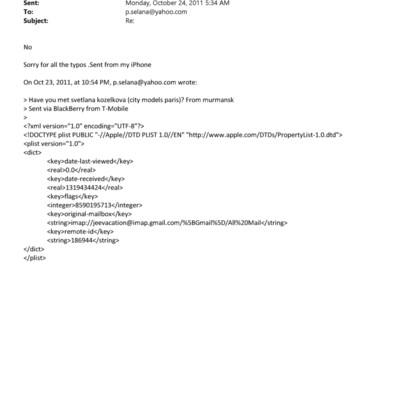 Sent: Monday, October 24, 2011 5:34 AM
To: p.selana@yahoo.com
Subject: Re:

No

Sorry for all the typos .Sent from my iPhone

On Oct 23, 2011, at 10:54 PM, p.selana@yahoo.com wrote:

> Have you met svetlana kozelkova (city models paris)? From murmansk
> Sent via BlackBerry from T-Mobile
>
<?xml version="1.0" encoding="UTF-8"?>
<!DOCTYPE plist PUBLIC "-//Apple//DTD PLIST 1.0//EN" "http://www.apple.com/DTDs/PropertyList-1.0.dtd">
<plist version="1.0">
<dict>
<key>date-last-viewed</key>
<real>0.0</real>
<key>date-received</key>
<real>1319434424</real>
<key>flags</key>
<integer>8590195713</integer>
<key>original-mailbox</key>
<string>imap://jeevacation@imap.gmail.com/%5BGmail%5D/All%20Mail</string>
<key>remote-id</key>
<string>186944</string>
</dict>
</plist>